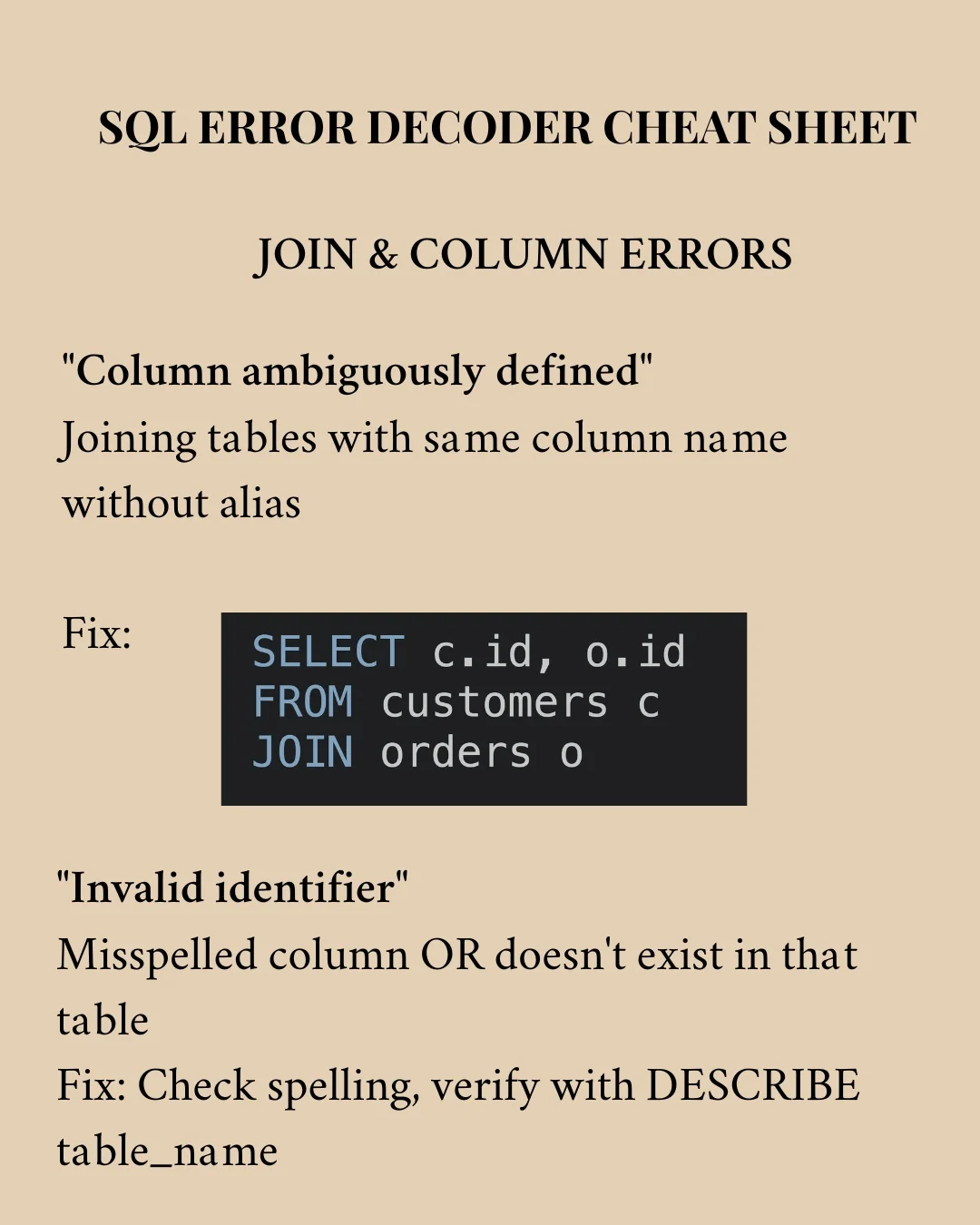 SQL ERROR DECODER CHEAT SHEET

JOIN & COLUMN ERRORS

"Column ambiguously defined"
Joining tables with same column name without alias

Fix:

SELECT c.id, o.id
FROM customers c
JOIN orders o

"Invalid identifier"
Misspelled column OR doesn't exist in that table
Fix: Check spelling, verify with DESCRIBE table_name